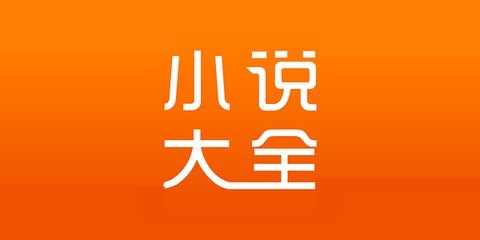 小说
大全